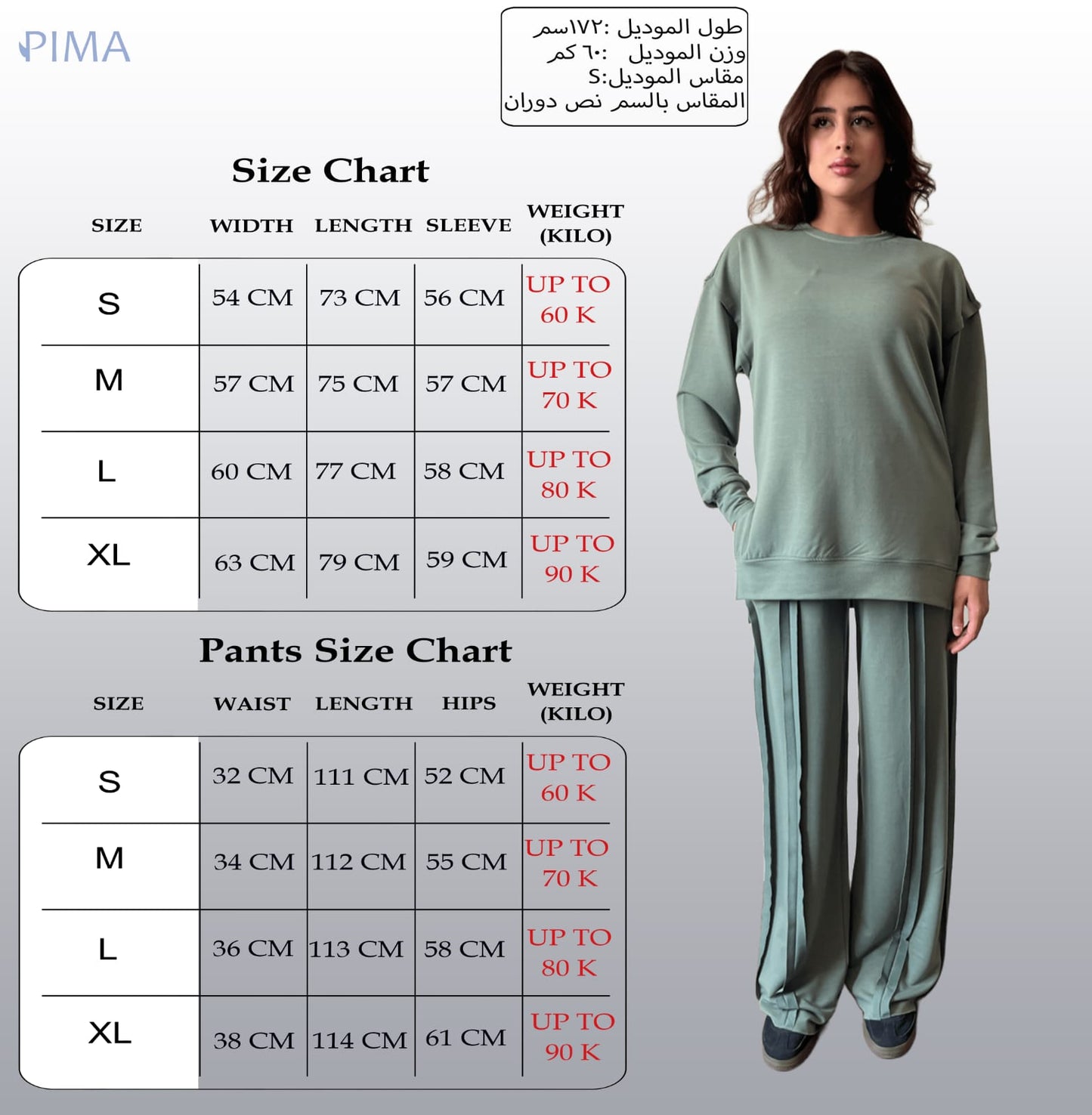 PIMA

طول الموديل :١٧٢سم
وزن الموديل :٦٠ كم
مقاس الموديل:S
المقاس بالسم نص دوران

Size Chart

| SIZE | WIDTH | LENGTH | SLEEVE | WEIGHT (KILO) |
|---|---|---|---|---|
| S | 54 CM | 73 CM | 56 CM | UP TO 60 K |
| M | 57 CM | 75 CM | 57 CM | UP TO 70 K |
| L | 60 CM | 77 CM | 58 CM | UP TO 80 K |
| XL | 63 CM | 79 CM | 59 CM | UP TO 90 K |

Pants Size Chart

| SIZE | WAIST | LENGTH | HIPS | WEIGHT (KILO) |
|---|---|---|---|---|
| S | 32 CM | 111 CM | 52 CM | UP TO 60 K |
| M | 34 CM | 112 CM | 55 CM | UP TO 70 K |
| L | 36 CM | 113 CM | 58 CM | UP TO 80 K |
| XL | 38 CM | 114 CM | 61 CM | UP TO 90 K |